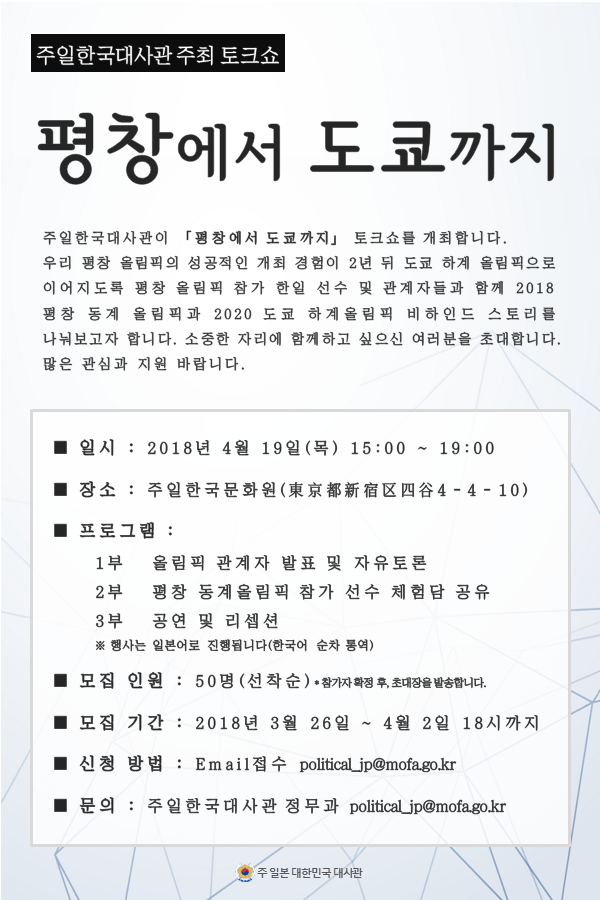 주일한국대사관 주최 토크쇼

평창에서 도쿄까지

주일한국대사관이 「평창에서 도쿄까지」 토크쇼를 개최합니다. 우리 평창 올림픽의 성공적인 개최 경험이 2년 뒤 도쿄 하계 올림픽으로 이어지도록 평창 올림픽 참가 한일 선수 및 관계자들과 함께 2018 평창 동계 올림픽과 2020 도쿄 하계올림픽 비하인드 스토리를 나눠보고자 합니다. 소중한 자리에 함께하고 싶으신 여러분을 초대합니다. 많은 관심과 지원 바랍니다.

■ 일시 : 2018년 4월 19일(목) 15:00 ~ 19:00

■ 장소 : 주일한국문화원(東京都新宿区四谷4-4-10)

■ 프로그램 :
1부 올림픽 관계자 발표 및 자유토론
2부 평창 동계올림픽 참가 선수 체험담 공유
3부 공연 및 리셉션
※ 행사는 일본어로 진행됩니다(한국어 순차 통역)

■ 모집 인원 : 50명(선착순) *참가자 확정 후, 초대장을 발송합니다.

■ 모집 기간 : 2018년 3월 26일 ~ 4월 2일 18시까지

■ 신청 방법 : Email접수 political_jp@mofa.go.kr

■ 문의 : 주일한국대사관 정무과 political_jp@mofa.go.kr

주 일본 대한민국 대사관